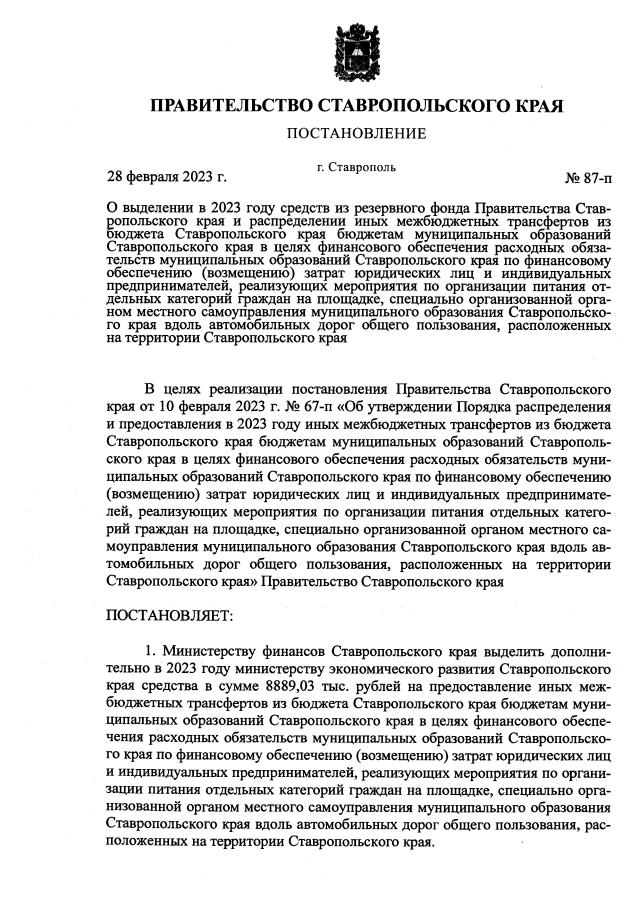 ПРАВИТЕЛЬСТВО СТАВРОПОЛЬСКОГО КРАЯ

ПОСТАНОВЛЕНИЕ

28 февраля 2023 г.

г. Ставрополь

№ 87-п

О выделении в 2023 году средств из резервного фонда Правительства Ставропольского края и распределении иных межбюджетных трансфертов из бюджета Ставропольского края бюджетам муниципальных образований Ставропольского края в целях финансового обеспечения расходных обязательств муниципальных образований Ставропольского края по финансовому обеспечению (возмещению) затрат юридических лиц и индивидуальных предпринимателей, реализующих мероприятия по организации питания отдельных категорий граждан на площадке, специально организованной органом местного самоуправления муниципального образования Ставропольского края вдоль автомобильных дорог общего пользования, расположенных на территории Ставропольского края

В целях реализации постановления Правительства Ставропольского края от 10 февраля 2023 г. № 67-п «Об утверждении Порядка распределения и предоставления в 2023 году иных межбюджетных трансфертов из бюджета Ставропольского края бюджетам муниципальных образований Ставропольского края в целях финансового обеспечения расходных обязательств муниципальных образований Ставропольского края по финансовому обеспечению (возмещению) затрат юридических лиц и индивидуальных предпринимателей, реализующих мероприятия по организации питания отдельных категорий граждан на площадке, специально организованной органом местного самоуправления муниципального образования Ставропольского края вдоль автомобильных дорог общего пользования, расположенных на территории Ставропольского края» Правительство Ставропольского края

ПОСТАНОВЛЯЕТ:

1. Министерству финансов Ставропольского края выделить дополнительно в 2023 году министерству экономического развития Ставропольского края средства в сумме 8889,03 тыс. рублей на предоставление иных межбюджетных трансфертов из бюджета Ставропольского края бюджетам муниципальных образований Ставропольского края в целях финансового обеспечения расходных обязательств муниципальных образований Ставропольского края по финансовому обеспечению (возмещению) затрат юридических лиц и индивидуальных предпринимателей, реализующих мероприятия по организации питания отдельных категорий граждан на площадке, специально организованной органом местного самоуправления муниципального образования Ставропольского края вдоль автомобильных дорог общего пользования, расположенных на территории Ставропольского края.